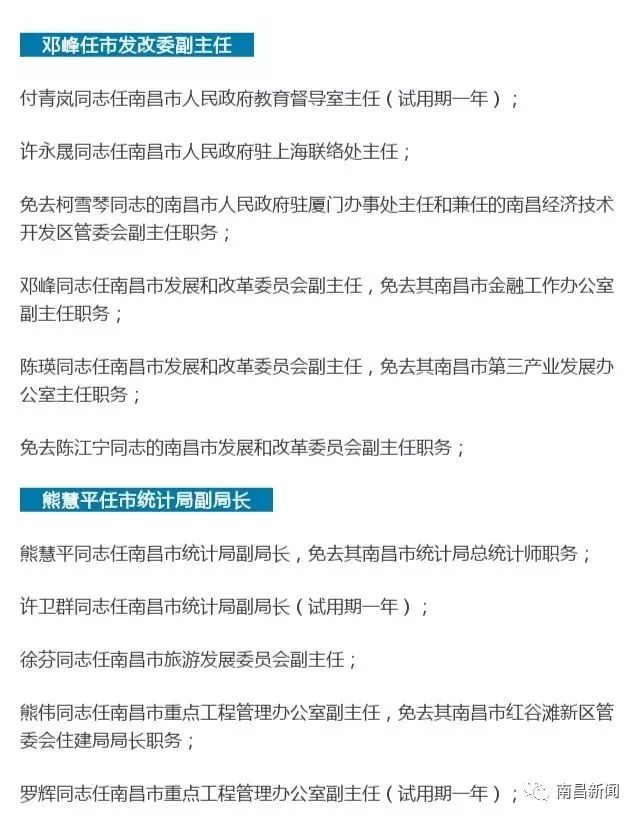 邓峰任市发改委副主任

付青岚同志任南昌市人民政府教育督导室主任（试用期一年）；

许永晟同志任南昌市人民政府驻上海联络处主任；

免去柯雪琴同志的南昌市人民政府驻厦门办事处主任和兼任的南昌经济技术开发区管委会副主任职务；

邓峰同志任南昌市发展和改革委员会副主任，免去其南昌市金融工作办公室副主任职务；

陈瑛同志任南昌市发展和改革委员会副主任，免去其南昌市第三产业发展办公室主任职务；

免去陈江宁同志的南昌市发展和改革委员会副主任职务；

熊慧平任市统计局副局长

熊慧平同志任南昌市统计局副局长，免去其南昌市统计局总统计师职务；

许卫群同志任南昌市统计局副局长（试用期一年）；

徐芬同志任南昌市旅游发展委员会副主任；

熊伟同志任南昌市重点工程管理办公室副主任，免去其南昌市红谷滩新区管委会住建局局长职务；

罗辉同志任南昌市重点工程管理办公室副主任（试用期一年）；

南昌新闻